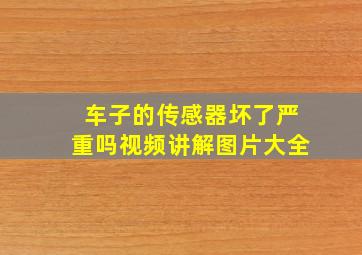 车子的传感器坏了严重吗视频讲解图片大全